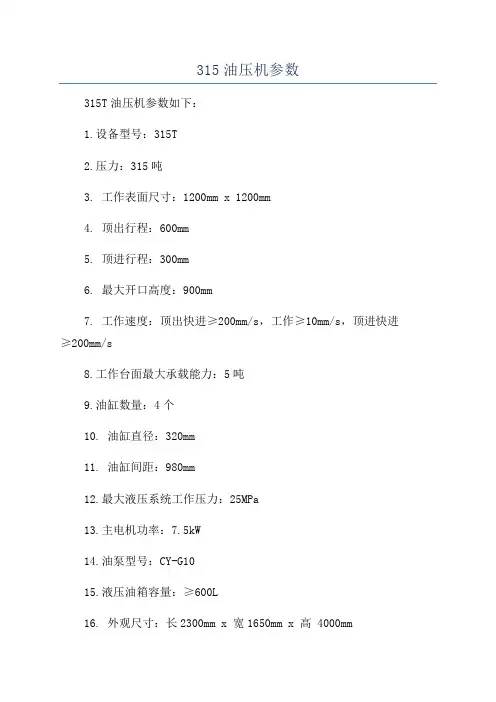 315 油压机参数

315T 油压机参数如下：

1.设备型号：315T

2.压力：315 吨

3. 工作表面尺寸：1200mm x 1200mm

4. 顶出行程：600mm

5. 顶进行程：300mm

6. 最大开口高度：900mm

7. 工作速度：顶出快进≥200mm/s，工作≥10mm/s，顶进快进≥200mm/s

8.工作台面最大承载能力：5 吨

9.油缸数量：4 个

10. 油缸直径：320mm

11. 油缸间距：980mm

12.最大液压系统工作压力：25MPa

13.主电机功率：7.5kW

14.油泵型号：CY-G10

15.液压油箱容量：≥600L

16. 外观尺寸：长 2300mm x 宽 1650mm x 高 4000mm